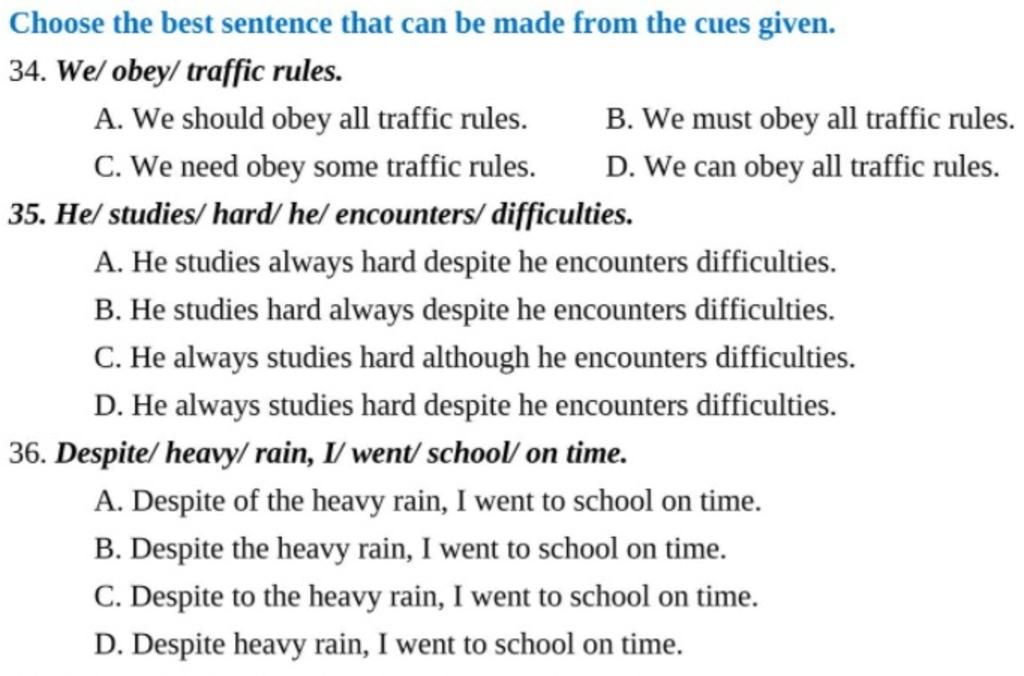 Choose the best sentence that can be made from the cues given.

34. We/ obey/ traffic rules.

A. We should obey all traffic rules.
B. We must obey all traffic rules.
C. We need obey some traffic rules.
D. We can obey all traffic rules.

35. He/ studies/ hard/ he/ encounters/ difficulties.

A. He studies always hard despite he encounters difficulties.
B. He studies hard always despite he encounters difficulties.
C. He always studies hard although he encounters difficulties.
D. He always studies hard despite he encounters difficulties.

36. Despite/ heavy/ rain, I/ went/ school/ on time.

A. Despite of the heavy rain, I went to school on time.
B. Despite the heavy rain, I went to school on time.
C. Despite to the heavy rain, I went to school on time.
D. Despite heavy rain, I went to school on time.